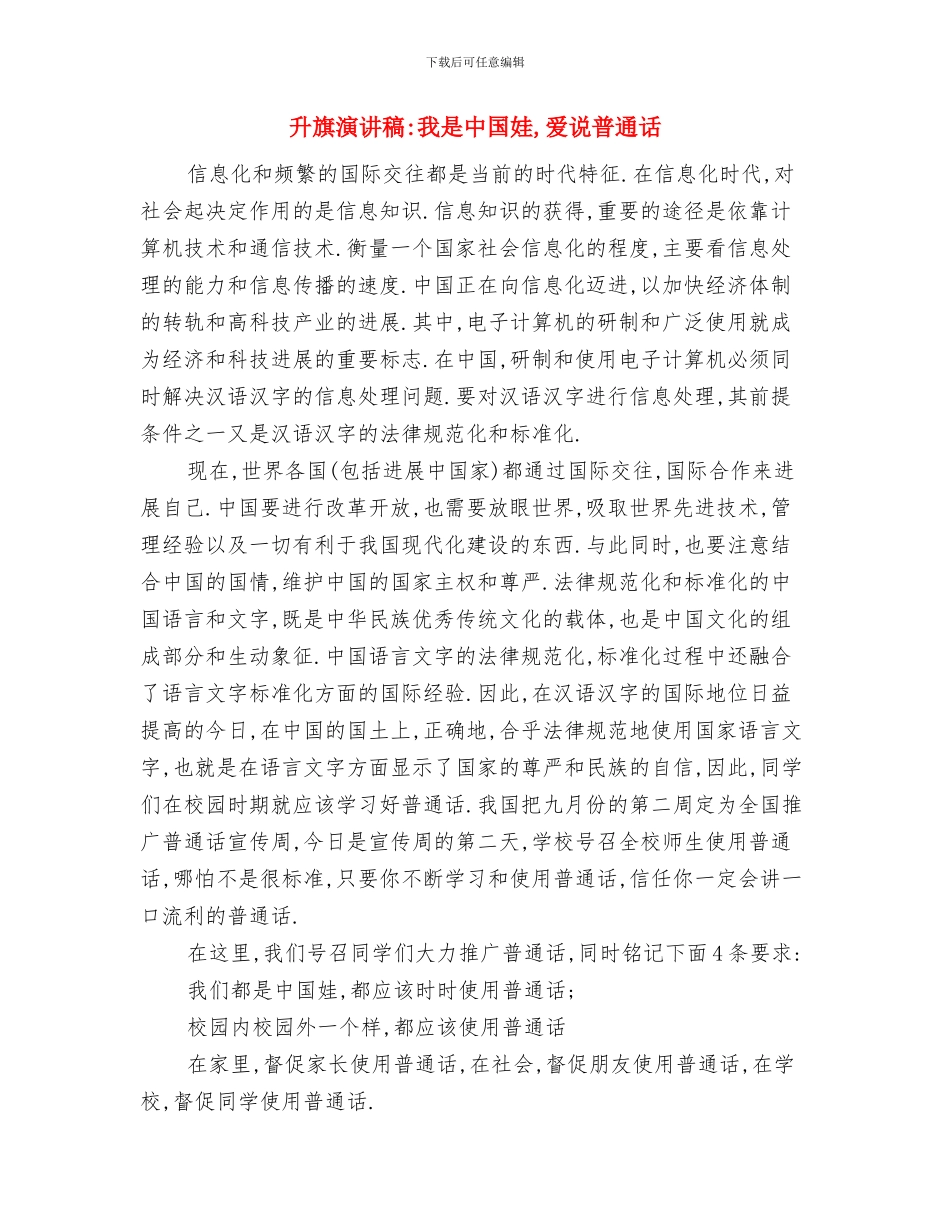 下载后可任意编辑

升旗演讲稿:我是中国娃,爱说普通话

信息化和频繁的国际交往都是当前的时代特征.在信息化时代,对社会起决定作用的是信息知识.信息知识的获得,重要的途径是依靠计算机技术和通信技术.衡量一个国家社会信息化的程度,主要看信息处理的能力和信息传播的速度.中国正在向信息化迈进,以加快经济体制的转轨和高科技产业的进展.其中,电子计算机的研制和广泛使用就成为经济和科技进展的重要标志.在中国,研制和使用电子计算机必须同时解决汉语汉字的信息处理问题.要对汉语汉字进行信息处理,其前提条件之一又是汉语汉字的法律规范化和标准化.

现在,世界各国(包括进展中国家)都通过国际交往,国际合作来进展自己.中国要进行改革开放,也需要放眼世界,吸取世界先进技术,管理经验以及一切有利于我国现代化建设的东西.与此同时,也要注意结合中国的国情,维护中国的国家主权和尊严.法律规范化和标准化的中国语言和文字,既是中华民族优秀传统文化的载体,也是中国文化的组成部分和生动象征.中国语言文字的法律规范化,标准化过程中还融合了语言文字标准化方面的国际经验.因此,在汉语汉字的国际地位日益提高的今日,在中国的国土上,正确地,合乎法律规范地使用国家语言文字,也就是在语言文字方面显示了国家的尊严和民族的自信,因此,同学们在校园时期就应该学习好普通话.我国把九月份的第二周定为全国推广普通话宣传周,今日是宣传周的第二天,学校号召全校师生使用普通话,哪怕不是很标准,只要你不断学习和使用普通话,信任你一定会讲一口流利的普通话.

在这里,我们号召同学们大力推广普通话,同时铭记下面4条要求:

我们都是中国娃,都应该时时使用普通话;

校园内校园外一个样,都应该使用普通话

在家里,督促家长使用普通话,在社会,督促朋友使用普通话,在学校,督促同学使用普通话.